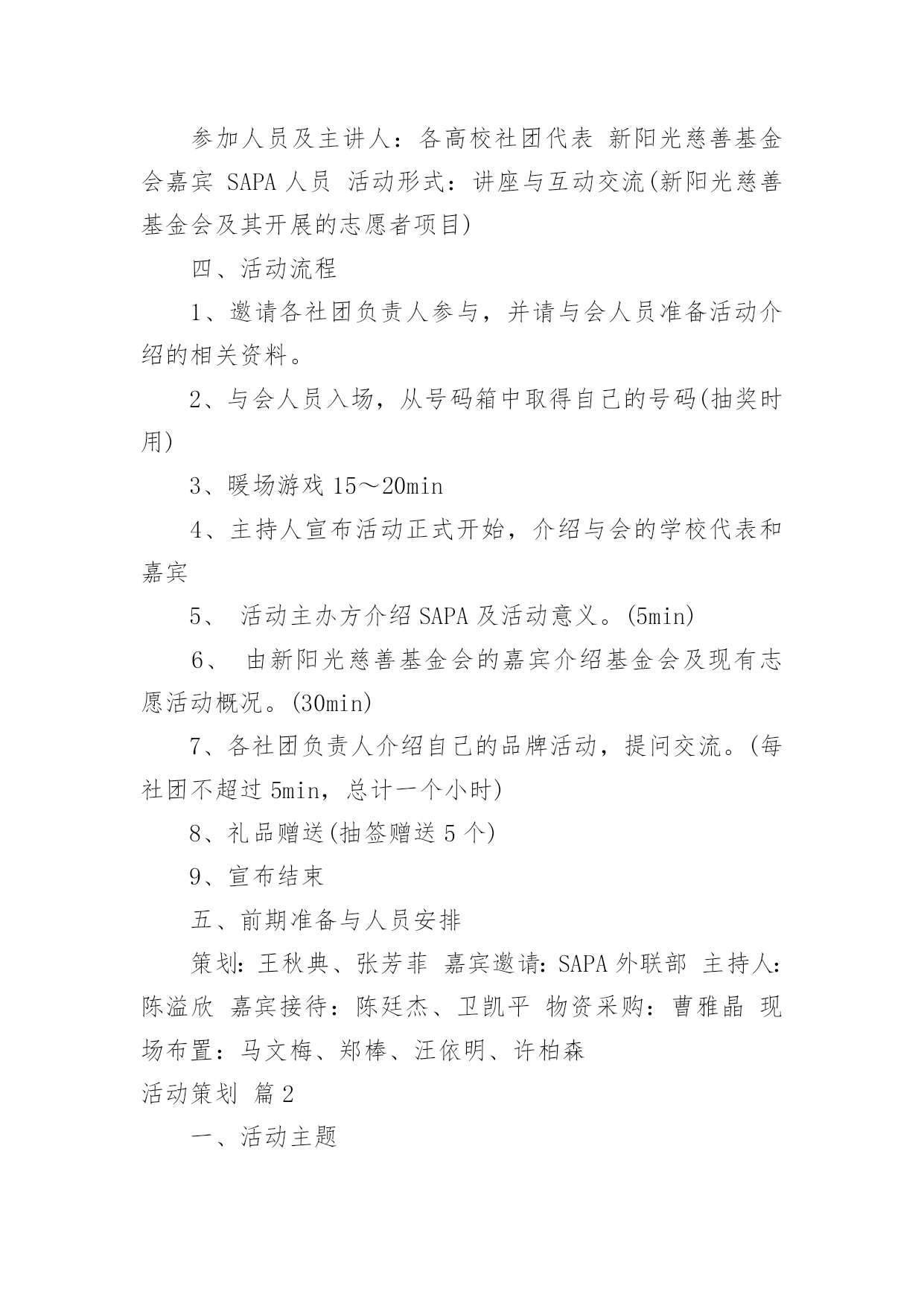 参加人员及主讲人：各高校社团代表 新阳光慈善基金会嘉宾 SAPA 人员 活动形式：讲座与互动交流(新阳光慈善基金会及其开展的志愿者项目)

四、活动流程

1、邀请各社团负责人参与，并请与会人员准备活动介绍的相关资料。

2、与会人员入场，从号码箱中取得自己的号码(抽奖时用)

3、暖场游戏 15～20min

4、主持人宣布活动正式开始，介绍与会的学校代表和嘉宾

5、 活动主办方介绍 SAPA 及活动意义。(5min)

6、 由新阳光慈善基金会的嘉宾介绍基金会及现有志愿活动概况。(30min)

7、各社团负责人介绍自己的品牌活动，提问交流。(每社团不超过 5min，总计一个小时)

8、礼品赠送(抽签赠送 5 个)

9、宣布结束

五、前期准备与人员安排

策划：王秋典、张芳菲 嘉宾邀请：SAPA 外联部 主持人：陈溢欣 嘉宾接待：陈廷杰、卫凯平 物资采购：曹雅晶 现场布置：马文梅、郑棒、汪依明、许柏森

活动策划 篇 2

一、活动主题